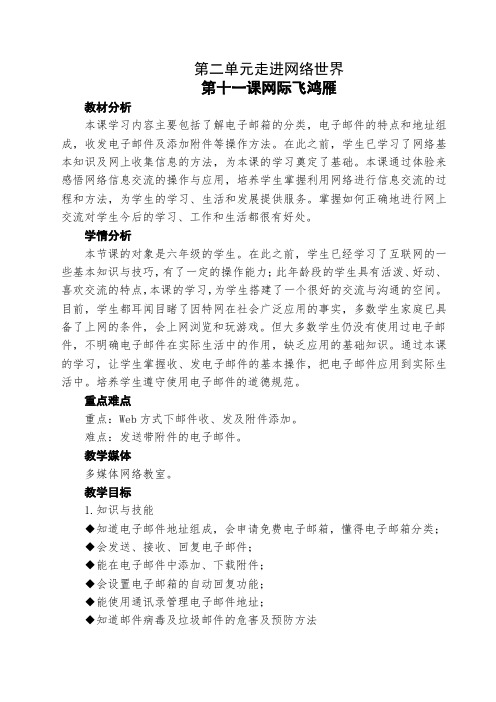 第二单元走进网络世界
第十一课网际飞鸿雁

教材分析

本课学习内容主要包括了解电子邮箱的分类，电子邮件的特点和地址组成，收发电子邮件及添加附件等操作方法。在此之前，学生已学习了网络基本知识及网上收集信息的方法，为本课的学习奠定了基础。本课通过体验来感悟网络信息交流的操作与应用，培养学生掌握利用网络进行信息交流的过程和方法，为学生的学习、生活和发展提供服务。掌握如何正确地进行网上交流对学生今后的学习、工作和生活都很有好处。

学情分析

本节课的对象是六年级的学生。在此之前，学生已经学习了互联网的一些基本知识与技巧，有了一定的操作能力；此年龄段的学生具有活泼、好动、喜欢交流的特点，本课的学习，为学生搭建了一个很好的交流与沟通的空间。目前，学生都耳闻目睹了因特网在社会广泛应用的事实，多数学生家庭已具备了上网的条件，会上网浏览和玩游戏。但大多数学生仍没有使用过电子邮件，不明确电子邮件在实际生活中的作用，缺乏应用的基础知识。通过本课的学习，让学生掌握收、发电子邮件的基本操作，把电子邮件应用到实际生活中。培养学生遵守使用电子邮件的道德规范。

重点难点

重点：Web 方式下邮件收、发及附件添加。

难点：发送带附件的电子邮件。

教学媒体

多媒体网络教室。

教学目标

1.知识与技能

◆知道电子邮件地址组成，会申请免费电子邮箱，懂得电子邮箱分类；

◆会发送、接收、回复电子邮件；

◆能在电子邮件中添加、下载附件；

◆会设置电子邮箱的自动回复功能；

◆能使用通讯录管理电子邮件地址；

◆知道邮件病毒及垃圾邮件的危害及预防方法